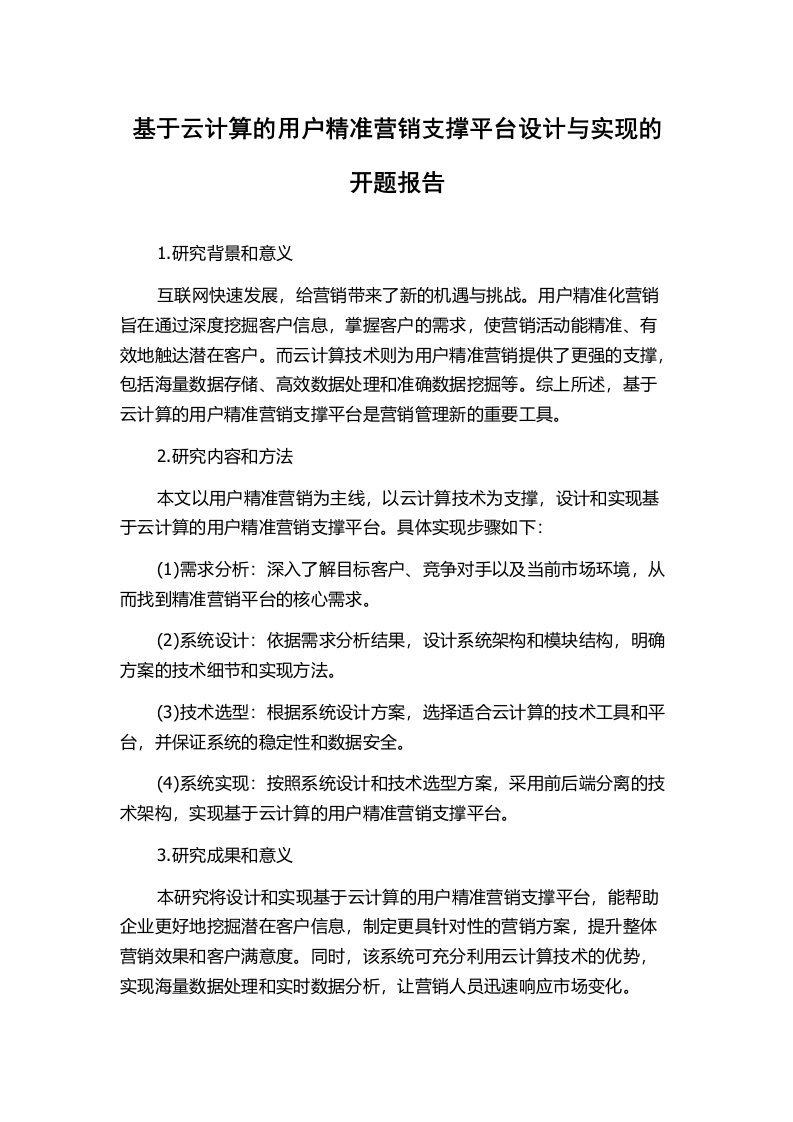 基于云计算的用户精准营销支撑平台设计与实现的开题报告

1.研究背景和意义

互联网快速发展，给营销带来了新的机遇与挑战。用户精准化营销旨在通过深度挖掘客户信息，掌握客户的需求，使营销活动能精准、有效地触达潜在客户。而云计算技术则为用户精准营销提供了更强的支撑，包括海量数据存储、高效数据处理和准确数据挖掘等。综上所述，基于云计算的用户精准营销支撑平台是营销管理新的重要工具。

2.研究内容和方法

本文以用户精准营销为主线，以云计算技术为支撑，设计和实现基于云计算的用户精准营销支撑平台。具体实现步骤如下：

(1)需求分析：深入了解目标客户、竞争对手以及当前市场环境，从而找到精准营销平台的核心需求。

(2)系统设计：依据需求分析结果，设计系统架构和模块结构，明确方案的技术细节和实现方法。

(3)技术选型：根据系统设计方案，选择适合云计算的技术工具和平台，并保证系统的稳定性和数据安全。

(4)系统实现：按照系统设计和技术选型方案，采用前后端分离的技术架构，实现基于云计算的用户精准营销支撑平台。

3.研究成果和意义

本研究将设计和实现基于云计算的用户精准营销支撑平台，能帮助企业更好地挖掘潜在客户信息，制定更具针对性的营销方案，提升整体营销效果和客户满意度。同时，该系统可充分利用云计算技术的优势，实现海量数据处理和实时数据分析，让营销人员迅速响应市场变化。